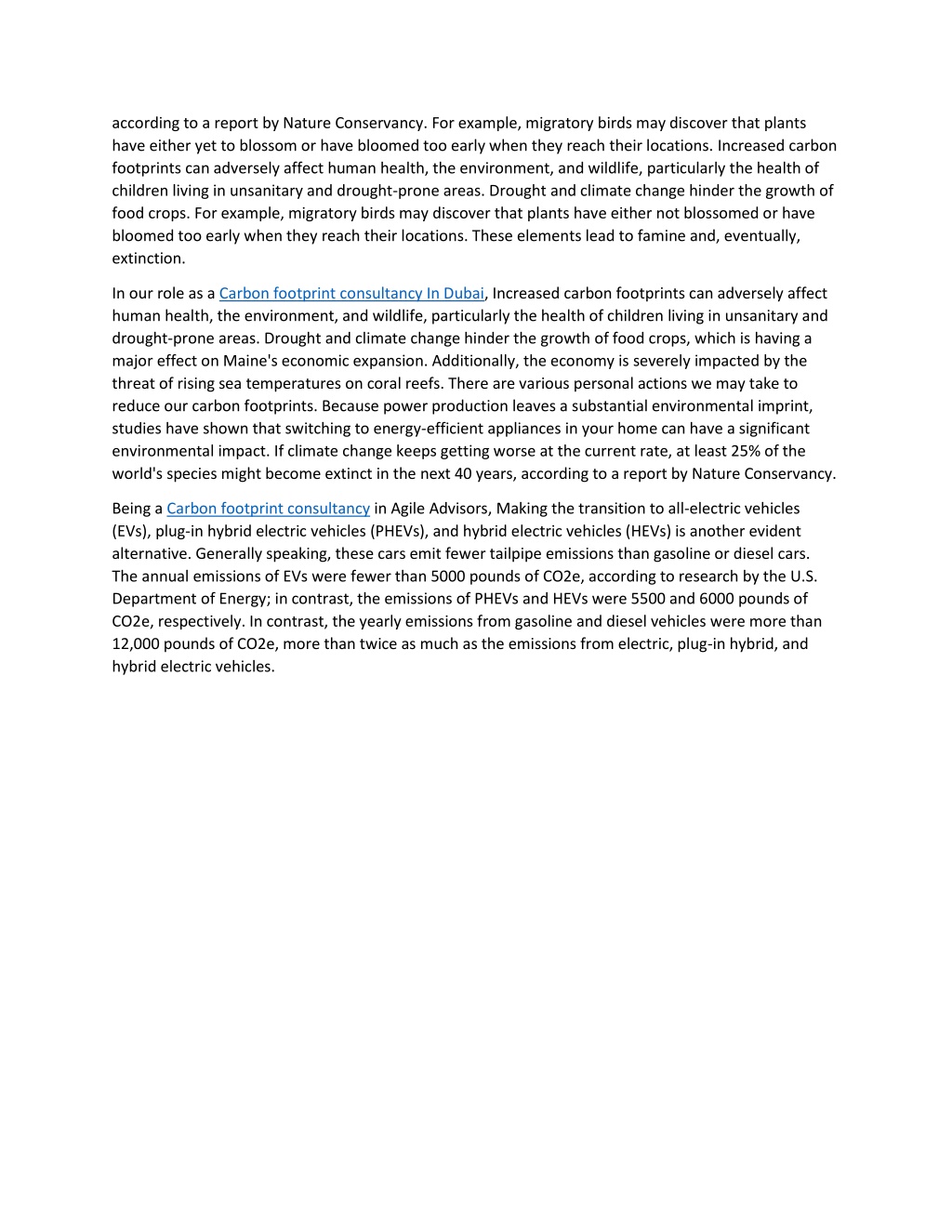 according to a report by Nature Conservancy. For example, migratory birds may discover that plants have either yet to blossom or have bloomed too early when they reach their locations. Increased carbon footprints can adversely affect human health, the environment, and wildlife, particularly the health of children living in unsanitary and drought-prone areas. Drought and climate change hinder the growth of food crops. For example, migratory birds may discover that plants have either not blossomed or have bloomed too early when they reach their locations. These elements lead to famine and, eventually, extinction.

In our role as a Carbon footprint consultancy In Dubai, Increased carbon footprints can adversely affect human health, the environment, and wildlife, particularly the health of children living in unsanitary and drought-prone areas. Drought and climate change hinder the growth of food crops, which is having a major effect on Maine's economic expansion. Additionally, the economy is severely impacted by the threat of rising sea temperatures on coral reefs. There are various personal actions we may take to reduce our carbon footprints. Because power production leaves a substantial environmental imprint, studies have shown that switching to energy-efficient appliances in your home can have a significant environmental impact. If climate change keeps getting worse at the current rate, at least 25% of the world's species might become extinct in the next 40 years, according to a report by Nature Conservancy.

Being a Carbon footprint consultancy in Agile Advisors, Making the transition to all-electric vehicles (EVs), plug-in hybrid electric vehicles (PHEVs), and hybrid electric vehicles (HEVs) is another evident alternative. Generally speaking, these cars emit fewer tailpipe emissions than gasoline or diesel cars. The annual emissions of EVs were fewer than 5000 pounds of CO2e, according to research by the U.S. Department of Energy; in contrast, the emissions of PHEVs and HEVs were 5500 and 6000 pounds of CO2e, respectively. In contrast, the yearly emissions from gasoline and diesel vehicles were more than 12,000 pounds of CO2e, more than twice as much as the emissions from electric, plug-in hybrid, and hybrid electric vehicles.